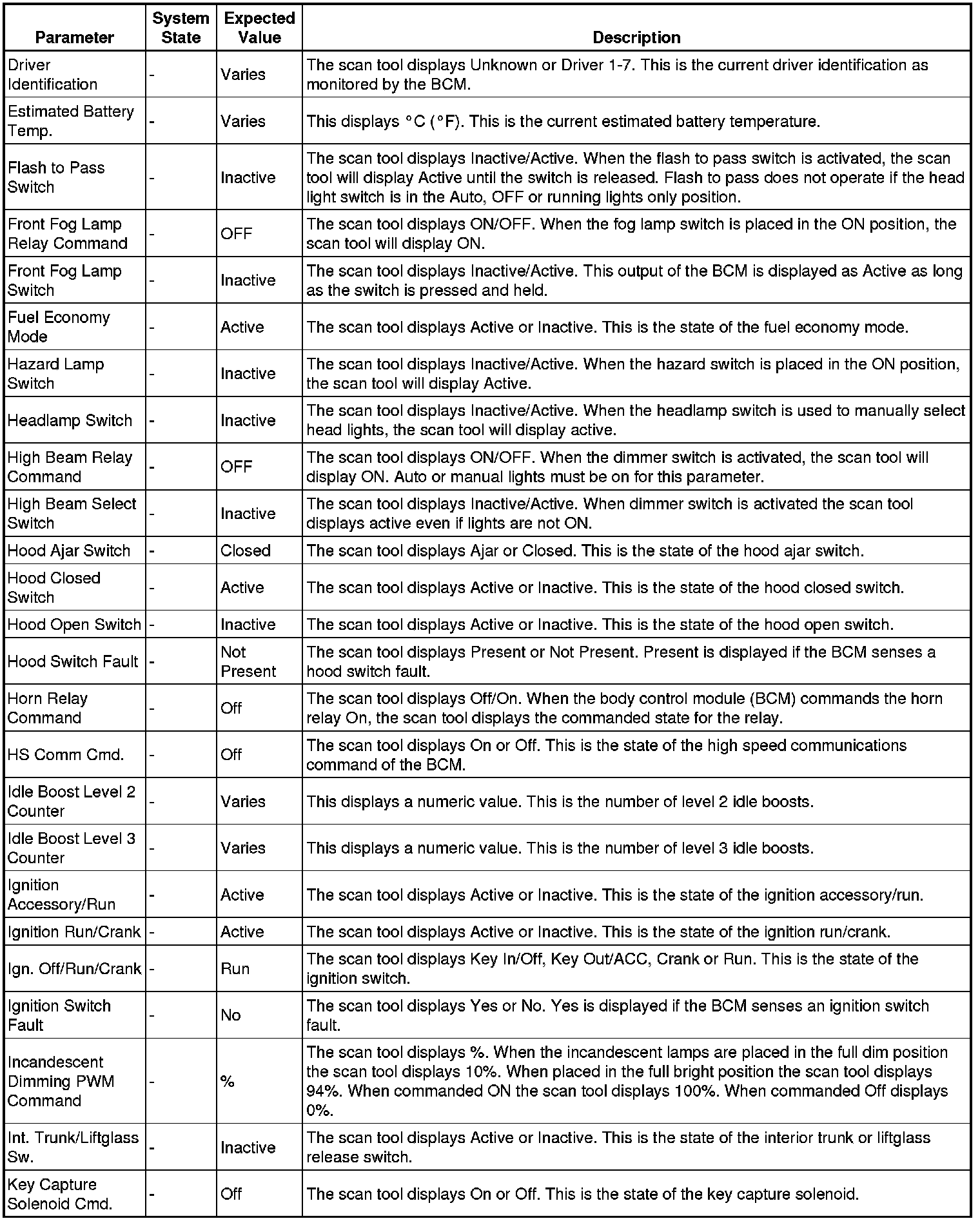 | Parameter | System State | Expected Value | Description |
|---|---|---|---|
| Driver Identification | - | Varies | The scan tool displays Unknown or Driver 1-7. This is the current driver identification as monitored by the BCM. |
| Estimated Battery Temp. | - | Varies | This displays °C (°F). This is the current estimated battery temperature. |
| Flash to Pass Switch | - | Inactive | The scan tool displays Inactive/Active. When the flash to pass switch is activated, the scan tool will display Active until the switch is released. Flash to pass does not operate if the head light switch is in the Auto, OFF or running lights only position. |
| Front Fog Lamp Relay Command | - | OFF | The scan tool displays ON/OFF. When the fog lamp switch is placed in the ON position, the scan tool will display ON. |
| Front Fog Lamp Switch | - | Inactive | The scan tool displays Inactive/Active. This output of the BCM is displayed as Active as long as the switch is pressed and held. |
| Fuel Economy Mode | - | Active | The scan tool displays Active or Inactive. This is the state of the fuel economy mode. |
| Hazard Lamp Switch | - | Inactive | The scan tool displays Inactive/Active. When the hazard switch is placed in the ON position, the scan tool will display Active. |
| Headlamp Switch | - | Inactive | The scan tool displays Inactive/Active. When the headlamp switch is used to manually select head lights, the scan tool will display active. |
| High Beam Relay Command | - | OFF | The scan tool displays ON/OFF. When the dimmer switch is activated, the scan tool will display ON. Auto or manual lights must be on for this parameter. |
| High Beam Select Switch | - | Inactive | The scan tool displays Inactive/Active. When dimmer switch is activated the scan tool displays active even if lights are not ON. |
| Hood Ajar Switch | - | Closed | The scan tool displays Ajar or Closed. This is the state of the hood ajar switch. |
| Hood Closed Switch | - | Active | The scan tool displays Active or Inactive. This is the state of the hood closed switch. |
| Hood Open Switch | - | Inactive | The scan tool displays Active or Inactive. This is the state of the hood open switch. |
| Hood Switch Fault | - | Not Present | The scan tool displays Present or Not Present. Present is displayed if the BCM senses a hood switch fault. |
| Horn Relay Command | - | Off | The scan tool displays Off/On. When the body control module (BCM) commands the horn relay On, the scan tool displays the commanded state for the relay. |
| HS Comm Cmd. | - | Off | The scan tool displays On or Off. This is the state of the high speed communications command of the BCM. |
| Idle Boost Level 2 Counter | - | Varies | This displays a numeric value. This is the number of level 2 idle boosts. |
| Idle Boost Level 3 Counter | - | Varies | This displays a numeric value. This is the number of level 3 idle boosts. |
| Ignition Accessory/Run | - | Active | The scan tool displays Active or Inactive. This is the state of the ignition accessory/run. |
| Ignition Run/Crank | - | Active | The scan tool displays Active or Inactive. This is the state of the ignition run/crank. |
| Ign. Off/Run/Crank | - | Run | The scan tool displays Key In/Off, Key Out/ACC, Crank or Run. This is the state of the ignition switch. |
| Ignition Switch Fault | - | No | The scan tool displays Yes or No. Yes is displayed if the BCM senses an ignition switch fault. |
| Incandescent Dimming PWM Command | - | % | The scan tool displays %. When the incandescent lamps are placed in the full dim position the scan tool displays 10%. When placed in the full bright position the scan tool displays 94%. When commanded ON the scan tool displays 100%. When commanded Off displays 0%. |
| Int. Trunk/Liftglass Sw. | - | Inactive | The scan tool displays Active or Inactive. This is the state of the interior trunk or liftglass release switch. |
| Key Capture Solenoid Cmd. | - | Off | The scan tool displays On or Off. This is the state of the key capture solenoid. |